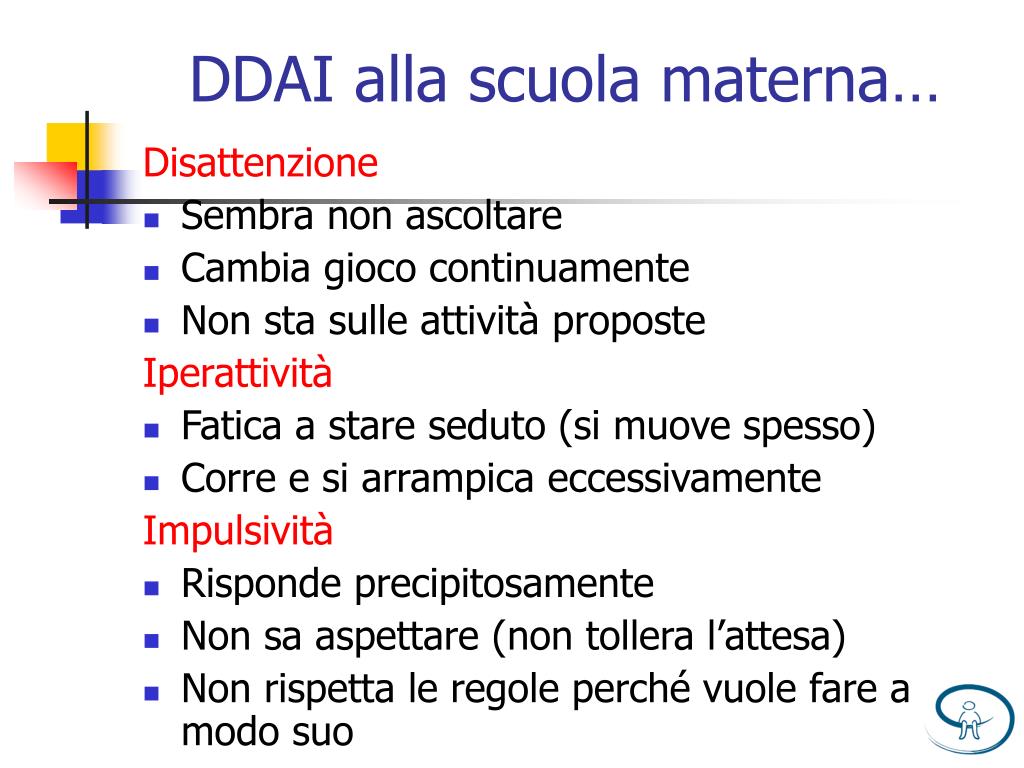 DDAI alla scuola materna…

Disattenzione
- Sembra non ascoltare
- Cambia gioco continuamente
- Non sta sulle attività proposte

Iperattività
- Fatica a stare seduto (si muove spesso)
- Corre e si arrampica eccessivamente

Impulsività
- Risponde precipitosamente
- Non sa aspettare (non tollera l’attesa)
- Non rispetta le regole perché vuole fare a modo suo